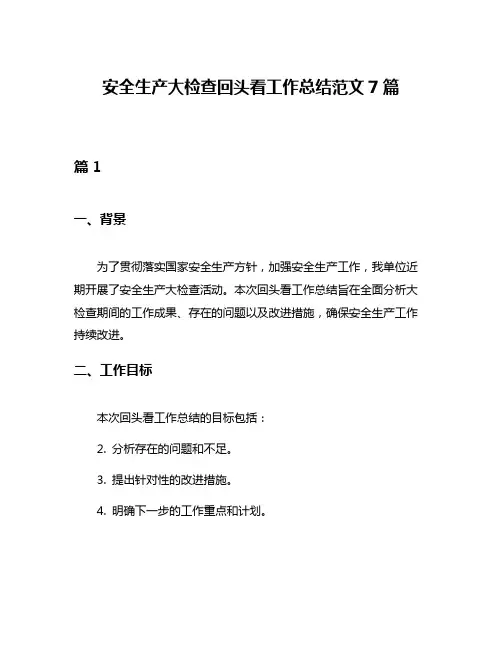 安全生产大检查回头看工作总结范文 7 篇

篇 1

一、背景

为了贯彻落实国家安全生产方针，加强安全生产工作，我单位近期开展了安全生产大检查活动。本次回头看工作总结旨在全面分析大检查期间的工作成果、存在的问题以及改进措施，确保安全生产工作持续改进。

二、工作目标

本次回头看工作总结的目标包括：

2. 分析存在的问题和不足。

3. 提出针对性的改进措施。

4. 明确下一步的工作重点和计划。